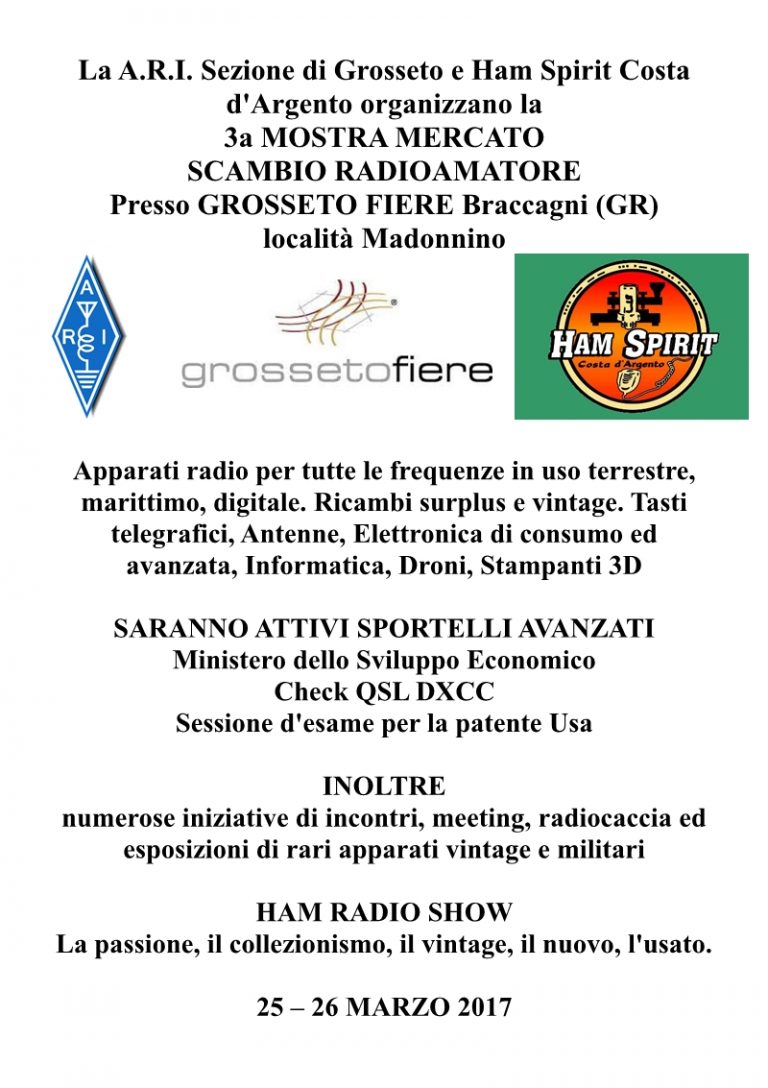 La A.R.I. Sezione di Grosseto e Ham Spirit Costa d'Argento organizzano la
3a MOSTRA MERCATO
SCAMBIO RADIOAMATORE
Presso GROSSETO FIERE Braccagni (GR)
località Madonnino

A R I

grossetofiere

HAM SPIRIT
Costa d'Argento

Apparati radio per tutte le frequenze in uso terrestre, marittimo, digitale. Ricambi surplus e vintage. Tasti telegrafici, Antenne, Elettronica di consumo ed avanzata, Informatica, Droni, Stampanti 3D

SARANNO ATTIVI SPORTELLI AVANZATI
Ministero dello Sviluppo Economico
Check QSL DXCC
Sessione d'esame per la patente Usa

INOLTRE
numerose iniziative di incontri, meeting, radiocaccia ed esposizioni di rari apparati vintage e militari

HAM RADIO SHOW
La passione, il collezionismo, il vintage, il nuovo, l'usato.

25 – 26 MARZO 2017